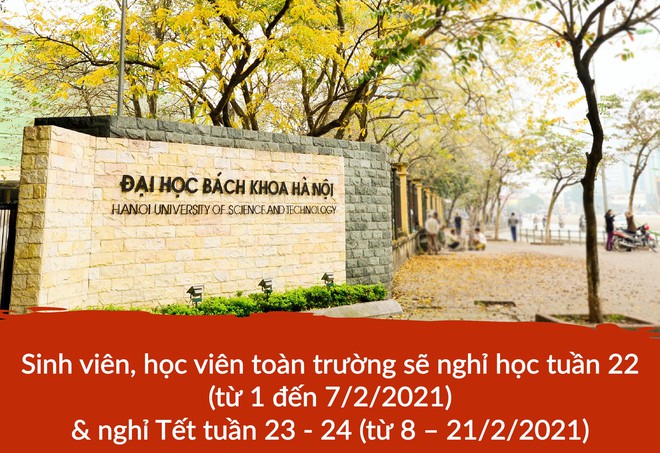 ĐẠI HỌC BÁCH KHOA HÀ NỘI
HANOI UNIVERSITY OF SCIENCE AND TECHNOLOGY

Sinh viên, học viên toàn trường sẽ nghỉ học tuần 22 (từ 1 đến 7/2/2021) & nghỉ Tết tuần 23 - 24 (từ 8 – 21/2/2021)